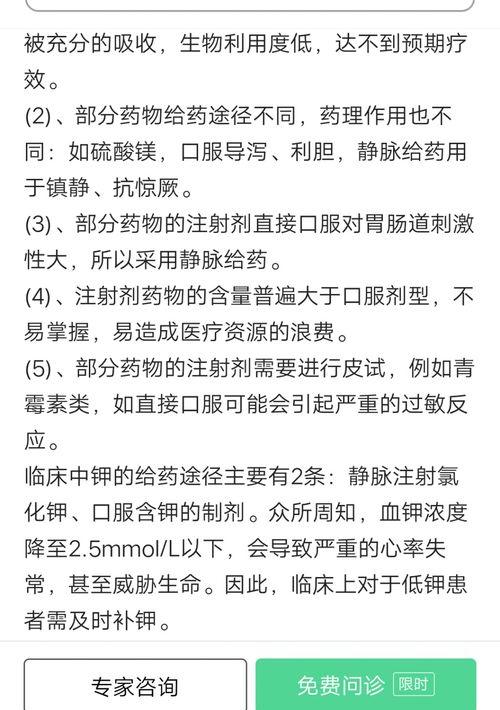 被充分的吸收，生物利用度低，达不到预期疗效。

(2)、部分药物给药途径不同，药理作用也不同：如硫酸镁，口服导泻、利胆，静脉给药用于镇静、抗惊厥。

(3)、部分药物的注射剂直接口服对胃肠道刺激性大，所以采用静脉给药。

(4)、注射剂药物的含量普遍大于口服剂型，不易掌握，易造成医疗资源的浪费。

(5)、部分药物的注射剂需要进行皮试，例如青霉素类，如直接口服可能会引起严重的过敏反应。

临床中钾的给药途径主要有2条：静脉注射氯化钾、口服含钾的制剂。众所周知，血钾浓度降至2.5mmol/L以下，会导致严重的心率失常，甚至威胁生命。因此，临床上对于低钾患者需及时补钾。

专家咨询

免费问诊 限时